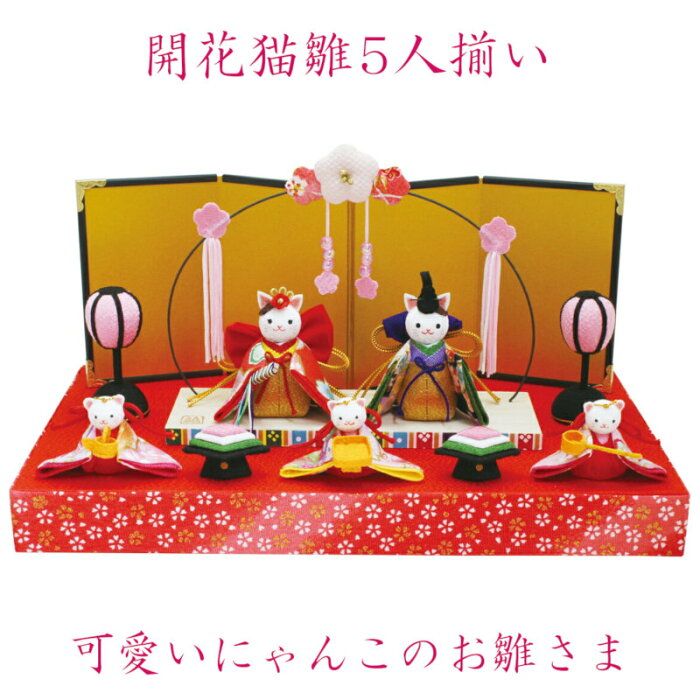 開花猫雛5人揃い

可愛いにゃんこのお雛さま